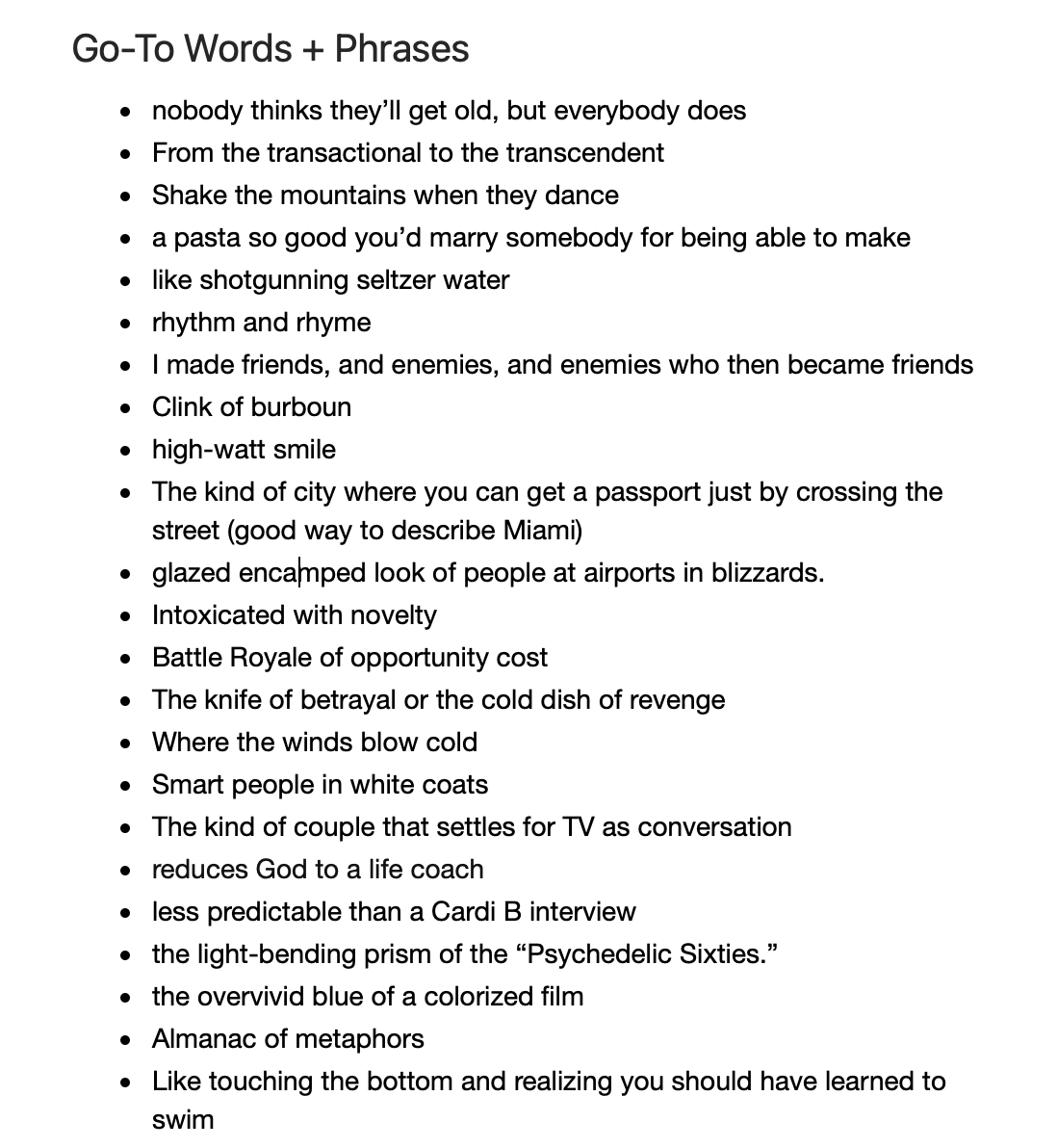 Go-To Words + Phrases

- nobody thinks they'll get old, but everybody does
- From the transactional to the transcendent
- Shake the mountains when they dance
- a pasta so good you'd marry somebody for being able to make
- like shotgunning seltzer water
- rhythm and rhyme
- I made friends, and enemies, and enemies who then became friends
- Clink of burboun
- high-watt smile
- The kind of city where you can get a passport just by crossing the street (good way to describe Miami)
- glazed encamped look of people at airports in blizzards.
- Intoxicated with novelty
- Battle Royale of opportunity cost
- The knife of betrayal or the cold dish of revenge
- Where the winds blow cold
- Smart people in white coats
- The kind of couple that settles for TV as conversation
- reduces God to a life coach
- less predictable than a Cardi B interview
- the light-bending prism of the "Psychedelic Sixties."
- the overvivid blue of a colorized film
- Almanac of metaphors
- Like touching the bottom and realizing you should have learned to swim